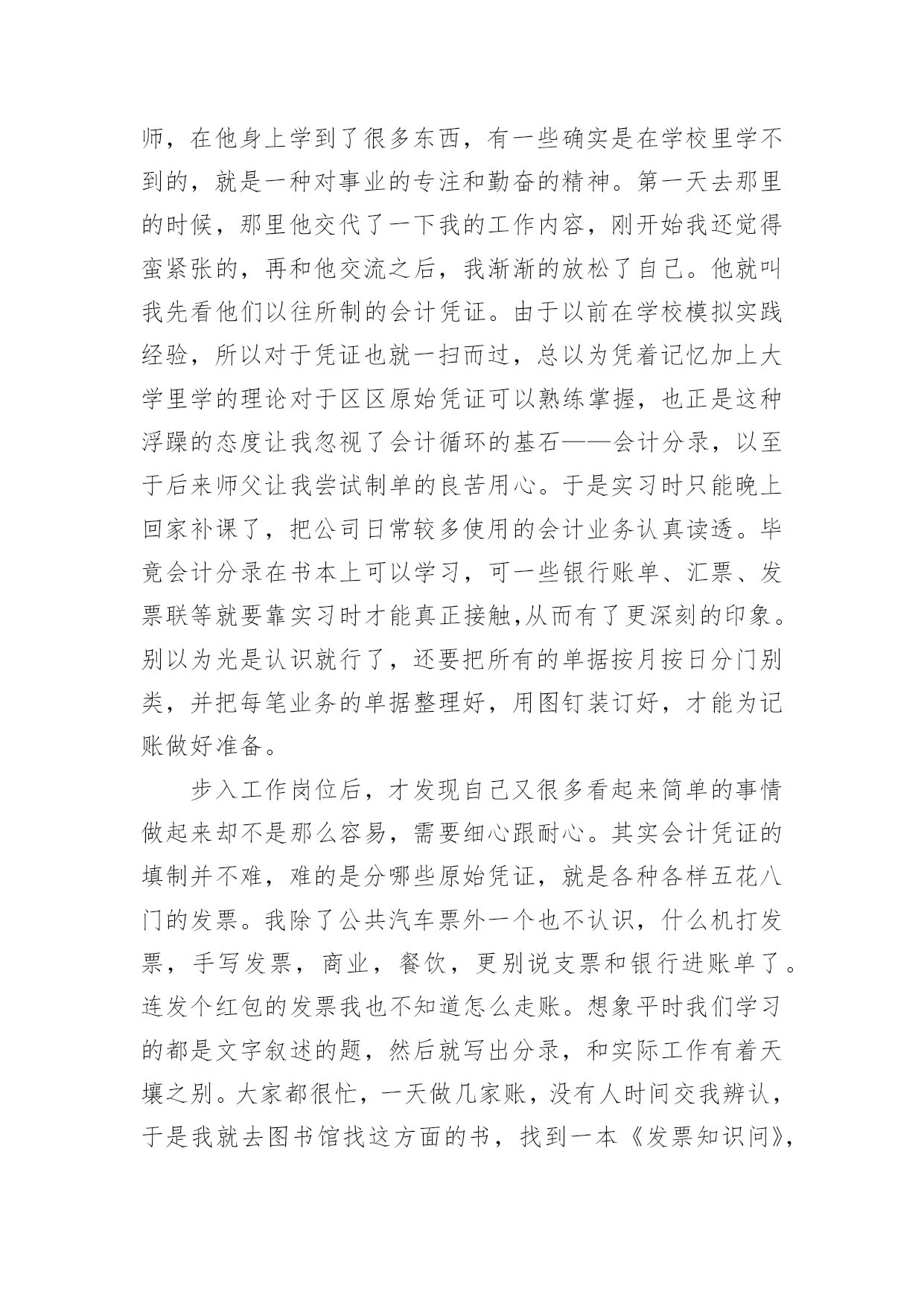 师，在他身上学到了很多东西，有一些确实是在学校里学不到的，就是一种对事业的专注和勤奋的精神。第一天去那里的时候，那里他交代了一下我的工作内容，刚开始我还觉得蛮紧张的，再和他交流之后，我渐渐的放松了自己。他就叫我先看他们以往所制的会计凭证。由于以前在学校模拟实践经验，所以对于凭证也就一扫而过，总以为凭着记忆加上大学里学的理论对于区区原始凭证可以熟练掌握，也正是这种浮躁的态度让我忽视了会计循环的基石——会计分录，以至于后来师父让我尝试制单的良苦用心。于是实习时只能晚上回家补课了，把公司日常较多使用的会计业务认真读透。毕竟会计分录在书本上可以学习，可一些银行账单、汇票、发票联等就要靠实习时才能真正接触,从而有了更深刻的印象。别以为光是认识就行了，还要把所有的单据按月按日分门别类，并把每笔业务的单据整理好，用图钉装订好，才能为记账做好准备。

步入工作岗位后，才发现自己又很多看起来简单的事情做起来却不是那么容易，需要细心跟耐心。其实会计凭证的填制并不难，难的是分哪些原始凭证，就是各种各样五花八门的发票。我除了公共汽车票外一个也不认识，什么机打发票，手写发票，商业，餐饮，更别说支票和银行进账单了。连发个红包的发票我也不知道怎么走账。想象平时我们学习的都是文字叙述的题，然后就写出分录，和实际工作有着天壤之别。大家都很忙，一天做几家账，没有人时间交我辨认，于是我就去图书馆找这方面的书，找到一本《发票知识问》，